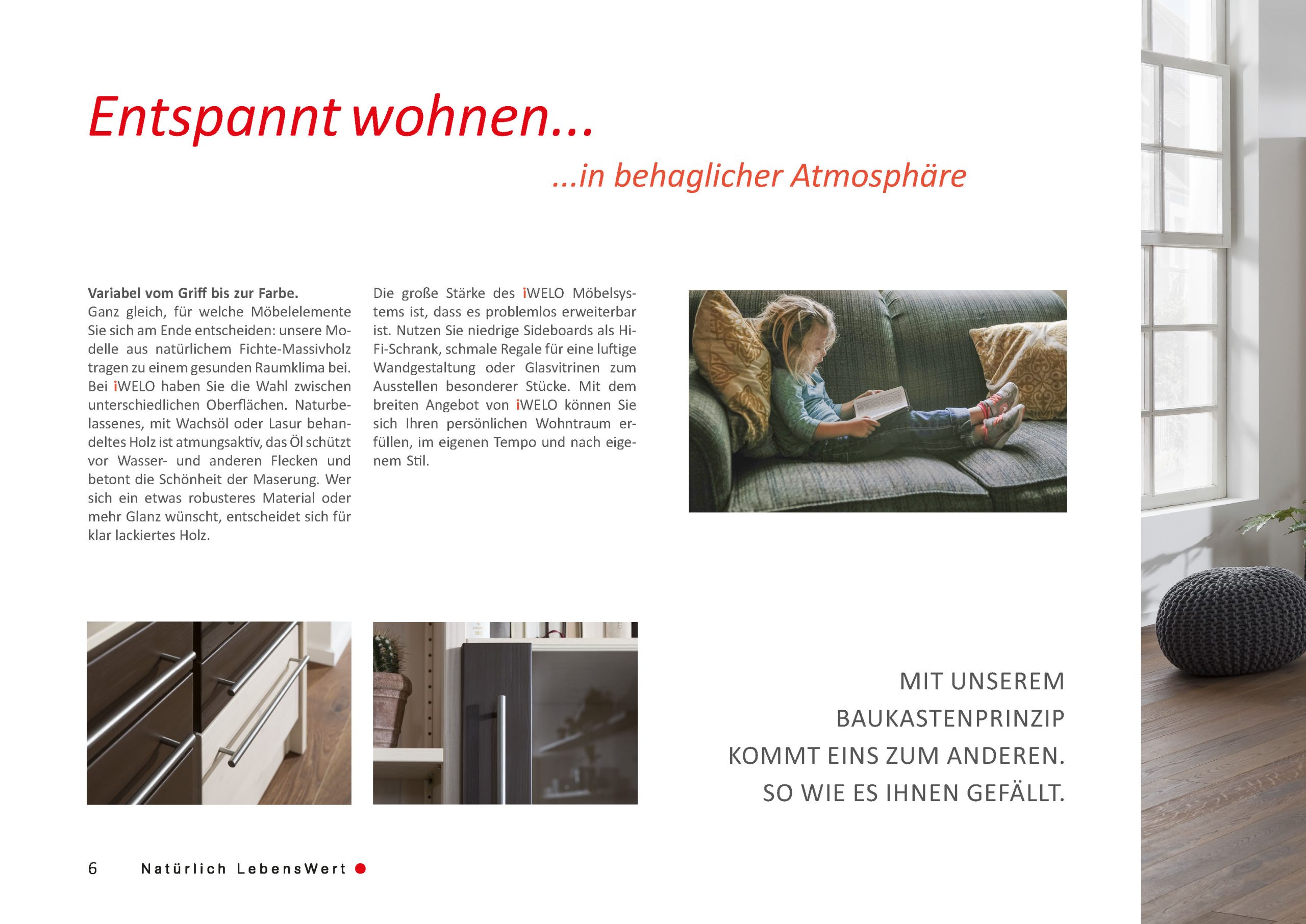 Entspannt wohnen...

...in behaglicher Atmosphäre

**Variabel vom Griff bis zur Farbe.**
Ganz gleich, für welche Möbelelemente Sie sich am Ende entscheiden: unsere Modelle aus natürlichem Fichte-Massivholz tragen zu einem gesunden Raumklima bei. Bei iWELO haben Sie die Wahl zwischen unterschiedlichen Oberflächen. Naturbelassenes, mit Wachsöl oder Lasur behandeltes Holz ist atmungsaktiv, das Öl schützt vor Wasser- und anderen Flecken und betont die Schönheit der Maserung. Wer sich ein etwas robusteres Material oder mehr Glanz wünscht, entscheidet sich für klar lackiertes Holz.

Die große Stärke des iWELO Möbelsystems ist, dass es problemlos erweiterbar ist. Nutzen Sie niedrige Sideboards als Hi-Fi-Schrank, schmale Regale für eine luftige Wandgestaltung oder Glasvitrinen zum Ausstellen besonderer Stücke. Mit dem breiten Angebot von iWELO können Sie sich Ihren persönlichen Wohntraum erfüllen, im eigenen Tempo und nach eigenem Stil.

MIT UNSEREM
BAUKASTENPRINZIP
KOMMT EINS ZUM ANDEREN.
SO WIE ES IHNEN GEFÄLLT.

6 Natürlich LebensWert